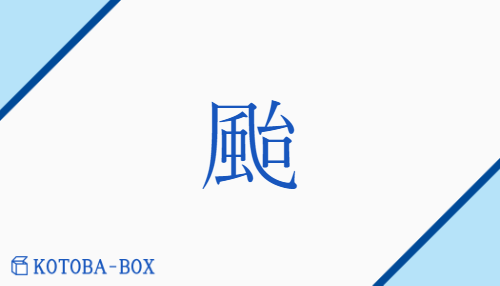 颱

KOTOBA-BOX